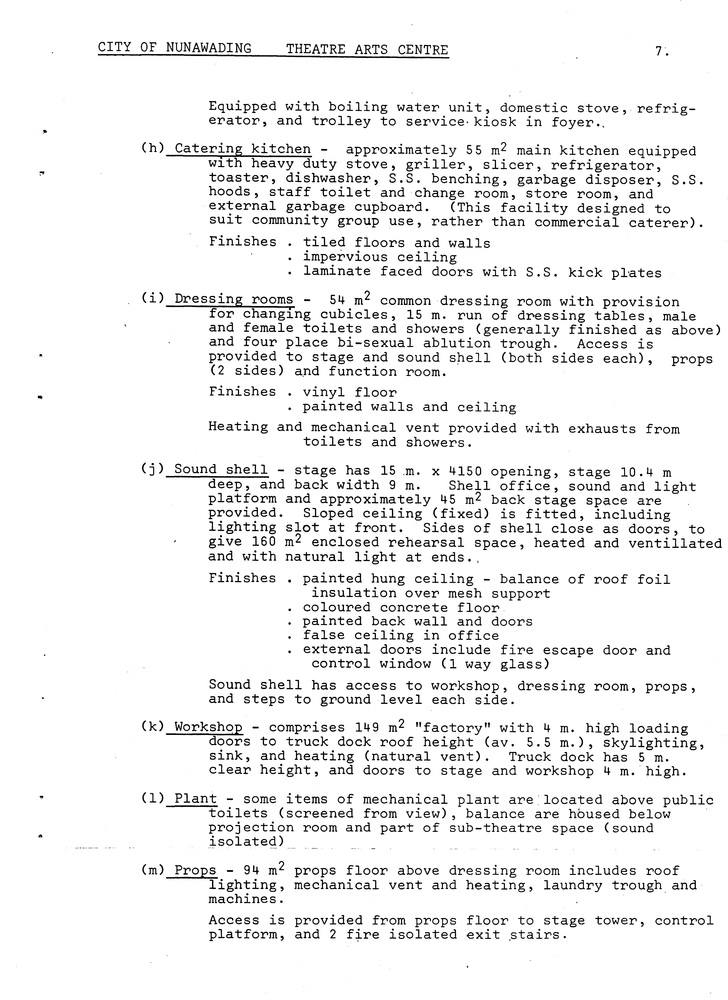 CITY OF NUNAWADING THEATRE ARTS CENTRE 7.

Equipped with boiling water unit, domestic stove, refrigerator, and trolley to service kiosk in foyer.

(h) Catering kitchen - approximately 55 $m^2$ main kitchen equipped with heavy duty stove, griller, slicer, refrigerator, toaster, dishwasher, S.S. benching, garbage disposer, S.S. hoods, staff toilet and change room, store room, and external garbage cupboard. (This facility designed to suit community group use, rather than commercial caterer).

Finishes . tiled floors and walls
. impervious ceiling
. laminate faced doors with S.S. kick plates

(i) Dressing rooms - 54 $m^2$ common dressing room with provision for changing cubicles, 15 m. run of dressing tables, male and female toilets and showers (generally finished as above) and four place bi-sexual ablution trough. Access is provided to stage and sound shell (both sides each), props (2 sides) and function room.

Finishes . vinyl floor
. painted walls and ceiling

Heating and mechanical vent provided with exhausts from toilets and showers.

(j) Sound shell - stage has 15 m. x 4150 opening, stage 10.4 m deep, and back width 9 m. Shell office, sound and light platform and approximately 45 $m^2$ back stage space are provided. Sloped ceiling (fixed) is fitted, including lighting slot at front. Sides of shell close as doors, to give 160 $m^2$ enclosed rehearsal space, heated and ventillated and with natural light at ends.

Finishes . painted hung ceiling - balance of roof foil insulation over mesh support
. coloured concrete floor
. painted back wall and doors
. false ceiling in office
. external doors include fire escape door and control window (1 way glass)

Sound shell has access to workshop, dressing room, props, and steps to ground level each side.

(k) Workshop - comprises 149 $m^2$ "factory" with 4 m. high loading doors to truck dock roof height (av. 5.5 m.), skylighting, sink, and heating (natural vent). Truck dock has 5 m. clear height, and doors to stage and workshop 4 m. high.

(l) Plant - some items of mechanical plant are located above public toilets (screened from view), balance are housed below projection room and part of sub-theatre space (sound isolated)

(m) Props - 94 $m^2$ props floor above dressing room includes roof lighting, mechanical vent and heating, laundry trough and machines.

Access is provided from props floor to stage tower, control platform, and 2 fire isolated exit stairs.